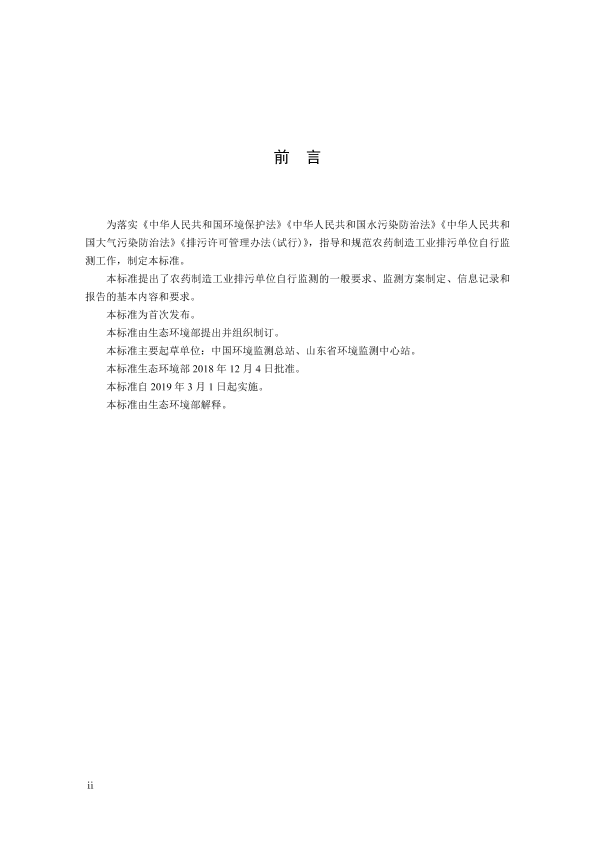 前　言

为落实《中华人民共和国环境保护法》《中华人民共和国水污染防治法》《中华人民共和国大气污染防治法》《排污许可管理办法（试行）》，指导和规范农药制造工业排污单位自行监测工作，制定本标准。

本标准提出了农药制造工业排污单位自行监测的一般要求、监测方案制定、信息记录和报告的基本内容和要求。

本标准为首次发布。

本标准由生态环境部提出并组织制订。

本标准主要起草单位：中国环境监测总站、山东省环境监测中心站。

本标准生态环境部 2018 年 12 月 4 日批准。

本标准自 2019 年 3 月 1 日起实施。

本标准由生态环境部解释。

ii